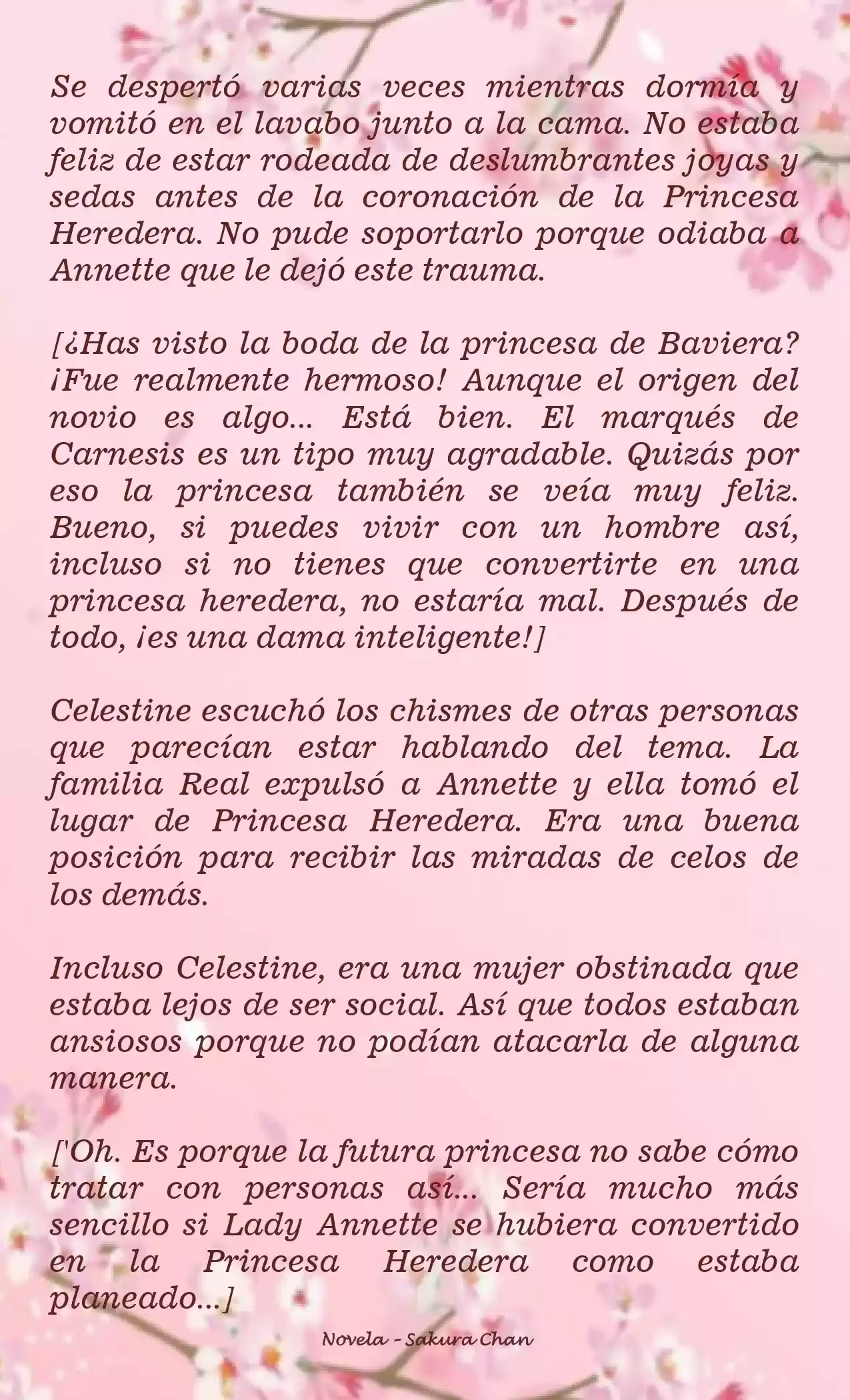 Se despertó varias veces mientras dormía y vomitó en el lavabo junto a la cama. No estaba feliz de estar rodeada de deslumbrantes joyas y sedas antes de la coronación de la Princesa Heredera. No pude soportarlo porque odiaba a Annette que le dejó este trauma.

[¿Has visto la boda de la princesa de Baviera? ¡Fue realmente hermoso! Aunque el origen del novio es algo... Está bien. El marqués de Carnesis es un tipo muy agradable. Quizás por eso la princesa también se veía muy feliz. Bueno, si puedes vivir con un hombre así, incluso si no tienes que convertirte en una princesa heredera, no estaría mal. Después de todo, ¡es una dama inteligente!]

Celestine escuchó los chismes de otras personas que parecían estar hablando del tema. La familia Real expulsó a Annette y ella tomó el lugar de Princesa Heredera. Era una buena posición para recibir las miradas de celos de los demás.

Incluso Celestine, era una mujer obstinada que estaba lejos de ser social. Así que todos estaban ansiosos porque no podían atacarla de alguna manera.

['Oh. Es porque la futura princesa no sabe cómo tratar con personas así... Sería mucho más sencillo si Lady Annette se hubiera convertido en la Princesa Heredera como estaba planeado...]

Novela - Sakura Chan